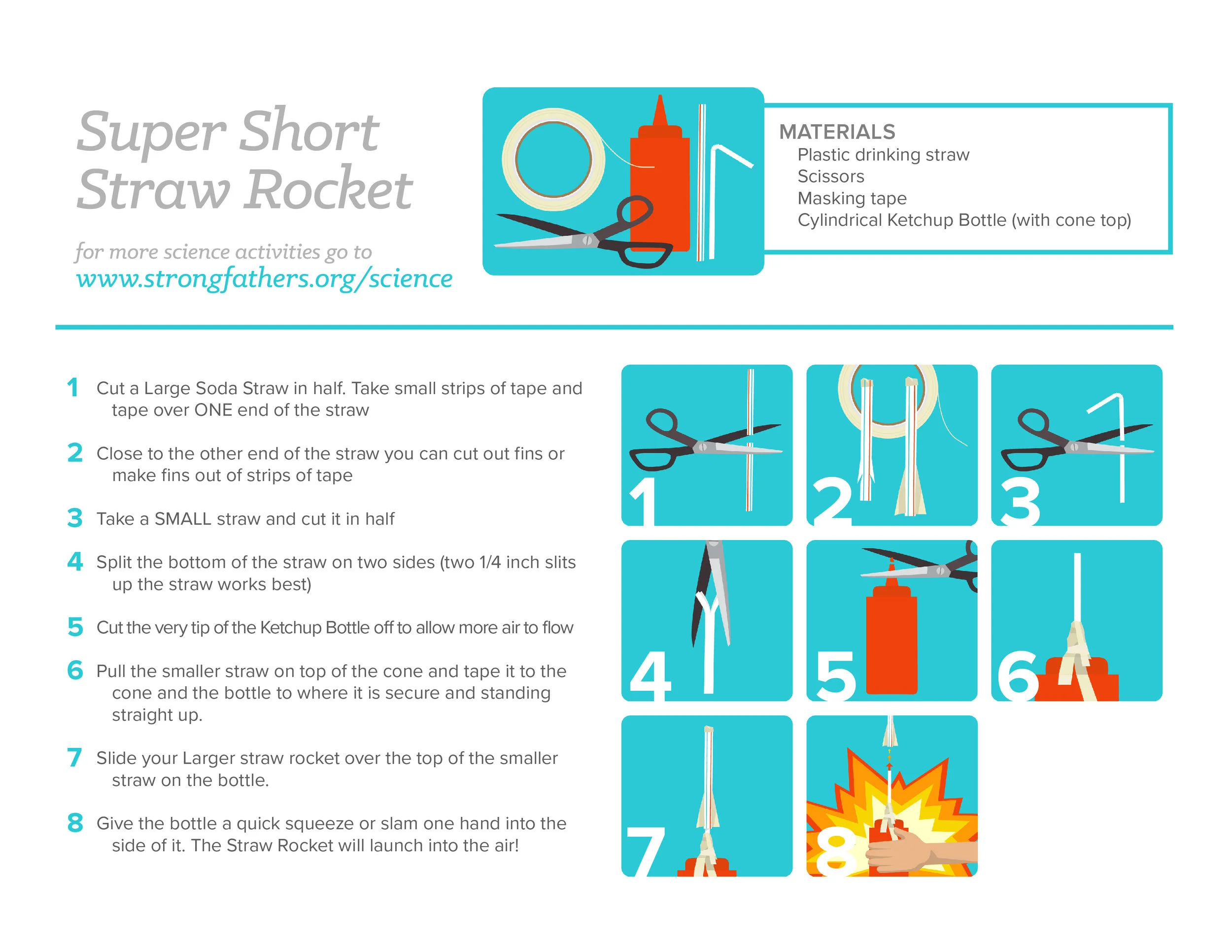 Super Short Straw Rocket

for more science activities go to
www.strongfathers.org/science

MATERIALS
Plastic drinking straw
Scissors
Masking tape
Cylindrical Ketchup Bottle (with cone top)

1 Cut a Large Soda Straw in half. Take small strips of tape and tape over ONE end of the straw

2 Close to the other end of the straw you can cut out fins or make fins out of strips of tape

3 Take a SMALL straw and cut it in half

4 Split the bottom of the straw on two sides (two 1/4 inch slits up the straw works best)

5 Cut the very tip of the Ketchup Bottle off to allow more air to flow

6 Pull the smaller straw on top of the cone and tape it to the cone and the bottle to where it is secure and standing straight up.

7 Slide your Larger straw rocket over the top of the smaller straw on the bottle.

8 Give the bottle a quick squeeze or slam one hand into the side of it. The Straw Rocket will launch into the air!

1
2
3
4
5
6
7
8